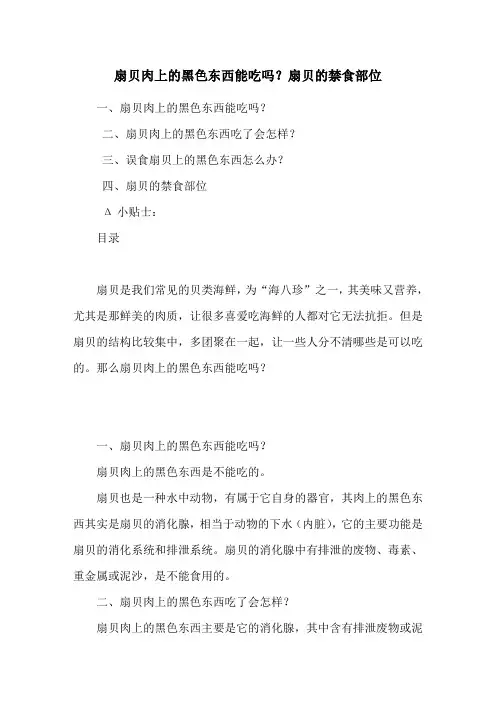 扇贝肉上的黑色东西能吃吗？扇贝的禁食部位

一、扇贝肉上的黑色东西能吃吗？

二、扇贝肉上的黑色东西吃了会怎样？

三、误食扇贝上的黑色东西怎么办？

四、扇贝的禁食部位

Δ 小贴士：

目录

扇贝是我们常见的贝类海鲜，为“海八珍”之一，其美味又营养，尤其是那鲜美的肉质，让很多喜爱吃海鲜的人都对它无法抗拒。但是扇贝的结构比较集中，多团聚在一起，让一些人分不清哪些是可以吃的。那么扇贝肉上的黑色东西能吃吗？

一、扇贝肉上的黑色东西能吃吗？

扇贝肉上的黑色东西是不能吃的。

扇贝也是一种水中动物，有属于它自身的器官，其肉上的黑色东西其实是扇贝的消化腺，相当于动物的下水（内脏），它的主要功能是扇贝的消化系统和排泄系统。扇贝的消化腺中有排泄的废物、毒素、重金属或泥沙，是不能食用的。

二、扇贝肉上的黑色东西吃了会怎样？

扇贝肉上的黑色东西主要是它的消化腺，其中含有排泄废物或泥